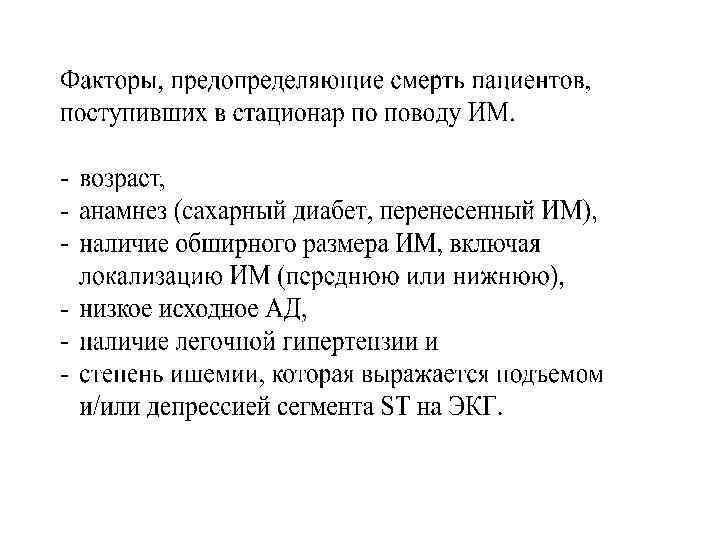 Факторы, предопределяющие смерть пациентов, поступивших в стационар по поводу ИМ.

- возраст,
- анамнез (сахарный диабет, перенесенный ИМ),
- наличие обширного размера ИМ, включая локализацию ИМ (переднюю или нижнюю),
- низкое исходное АД,
- наличие легочной гипертензии и
- степень ишемии, которая выражается подъемом и/или депрессией сегмента ST на ЭКГ.